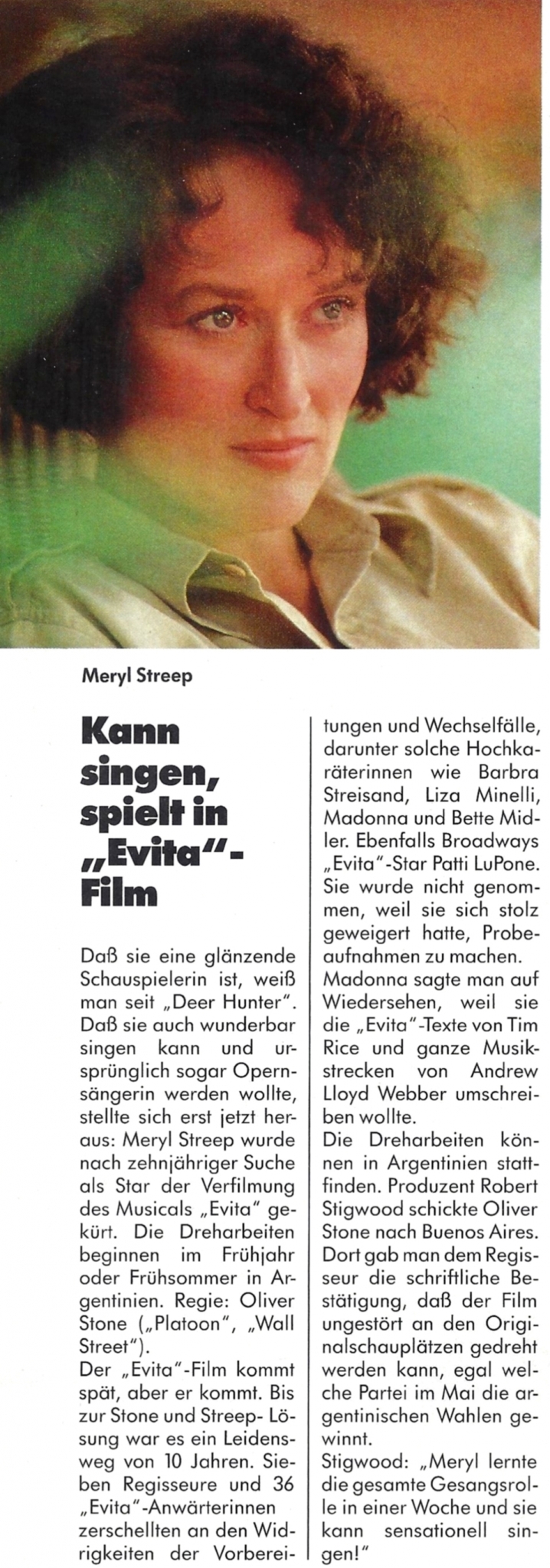 Meryl Streep

Kann singen, spielt in „Evita"-Film

Daß sie eine glänzende Schauspielerin ist, weiß man seit „Deer Hunter". Daß sie auch wunderbar singen kann und ursprünglich sogar Opernsängerin werden wollte, stellte sich erst jetzt heraus: Meryl Streep wurde nach zehnjähriger Suche als Star der Verfilmung des Musicals „Evita" gekürt. Die Dreharbeiten beginnen im Frühjahr oder Frühsommer in Argentinien. Regie: Oliver Stone („Platoon", „Wall Street").
Der „Evita"-Film kommt spät, aber er kommt. Bis zur Stone und Streep- Lösung war es ein Leidensweg von 10 Jahren. Sieben Regisseure und 36 „Evita"-Anwärterinnen zerschellten an den Widrigkeiten der Vorbereitungen und Wechselfälle, darunter solche Hochkaräterinnen wie Barbra Streisand, Liza Minelli, Madonna und Bette Midler. Ebenfalls Broadways „Evita"-Star Patti LuPone. Sie wurde nicht genommen, weil sie sich stolz geweigert hatte, Probeaufnahmen zu machen.
Madonna sagte man auf Wiedersehen, weil sie die „Evita"-Texte von Tim Rice und ganze Musikstrecken von Andrew Lloyd Webber umschreiben wollte.
Die Dreharbeiten können in Argentinien stattfinden. Produzent Robert Stigwood schickte Oliver Stone nach Buenos Aires. Dort gab man dem Regisseur die schriftliche Bestätigung, daß der Film ungestört an den Originalschauplätzen gedreht werden kann, egal welche Partei im Mai die argentinischen Wahlen gewinnt.
Stigwood: „Meryl lernte die gesamte Gesangsrolle in einer Woche und sie kann sensationell singen!"